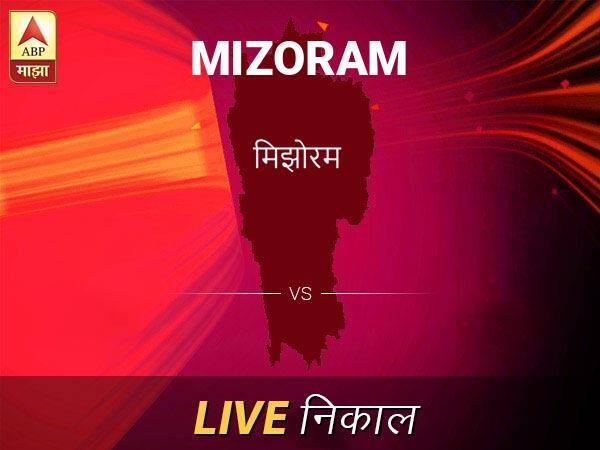 ABP
माझा

MIZORAM

मिझोरम

VS

LIVE निकाल